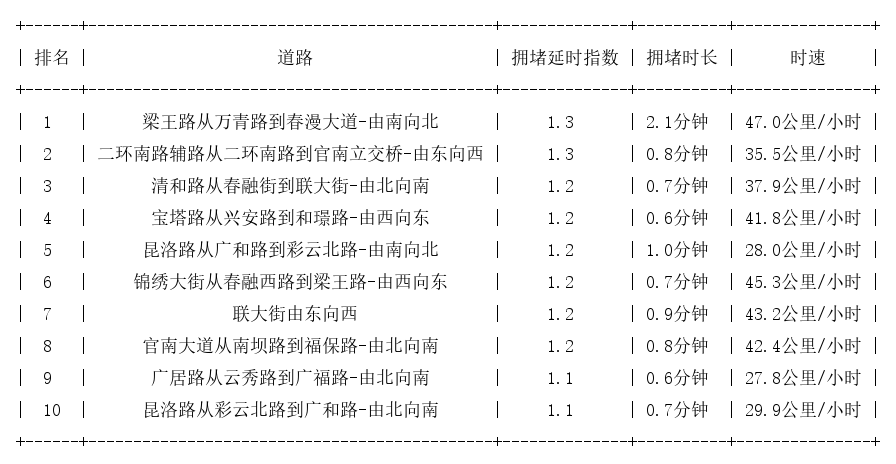 | 排名 | 道路 | 拥堵延时指数 | 拥堵时长 | 时速 |
|---|---|---|---|---|
| 1 | 梁王路从万青路到春漫大道-由南向北 | 1.3 | 2.1分钟 | 47.0公里/小时 |
| 2 | 二环南路辅路从二环南路到官南立交桥-由东向西 | 1.3 | 0.8分钟 | 35.5公里/小时 |
| 3 | 清和路从春融街到联大街-由北向南 | 1.2 | 0.7分钟 | 37.9公里/小时 |
| 4 | 宝塔路从兴安路到和璟路-由西向东 | 1.2 | 0.6分钟 | 41.8公里/小时 |
| 5 | 昆洛路从广和路到彩云北路-由南向北 | 1.2 | 1.0分钟 | 28.0公里/小时 |
| 6 | 锦绣大街从春融西路到梁王路-由西向东 | 1.2 | 0.7分钟 | 45.3公里/小时 |
| 7 | 联大街由东向西 | 1.2 | 0.9分钟 | 43.2公里/小时 |
| 8 | 官南大道从南坝路到福保路-由北向南 | 1.2 | 0.8分钟 | 42.4公里/小时 |
| 9 | 广居路从云秀路到广福路-由北向南 | 1.1 | 0.6分钟 | 27.8公里/小时 |
| 10 | 昆洛路从彩云北路到广和路-由北向南 | 1.1 | 0.7分钟 | 29.9公里/小时 |